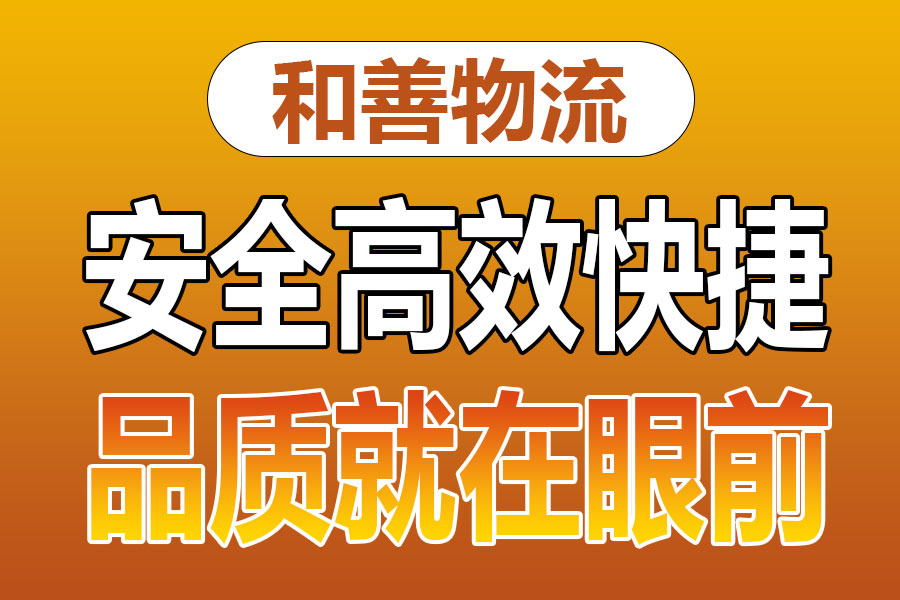 和善物流

安全高效快捷

品质就在眼前